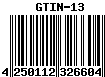 GTIN-13

4 250112 326604